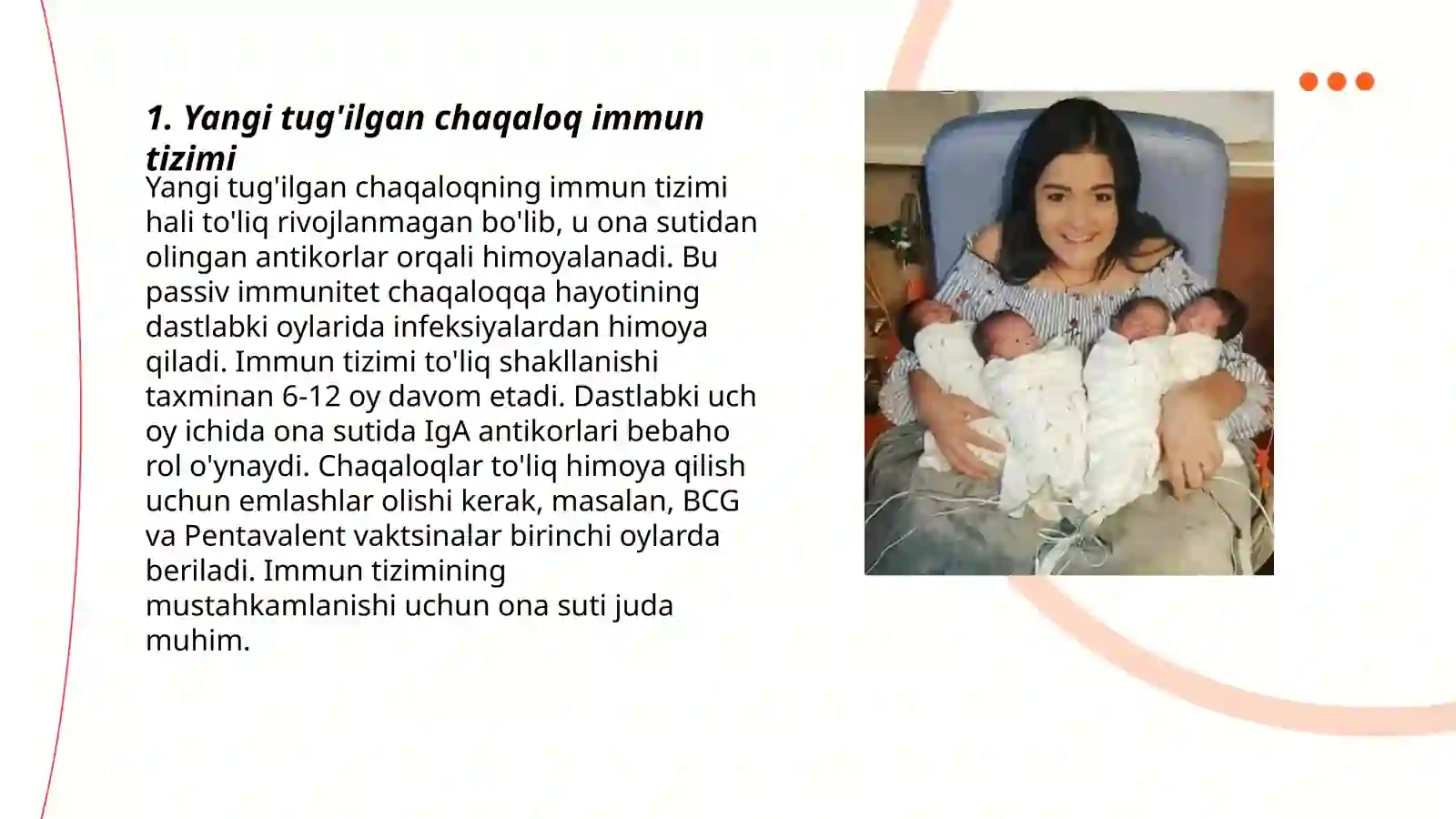 1. Yangi tug'ilgan chaqaloq immun tizimi

Yangi tug'ilgan chaqaloqning immun tizimi hali to'liq rivojlanmagan bo'lib, u ona sutidan olingan antikorlar orqali himoyalanadi. Bu passiv immunitet chaqaloqqa hayotining dastlabki oylarida infeksiyalardan himoya qiladi. Immun tizimi to'liq shakllanishi taxminan 6-12 oy davom etadi. Dastlabki uch oy ichida ona sutida IgA antikorlari bebaho rol o'ynaydi. Chaqaloqlar to'liq himoya qilish uchun emlashlar olishi kerak, masalan, BCG va Pentavalent vaktsinalar birinchi oylarda beriladi. Immun tizimining mustahkamlanishi uchun ona suti juda muhim.